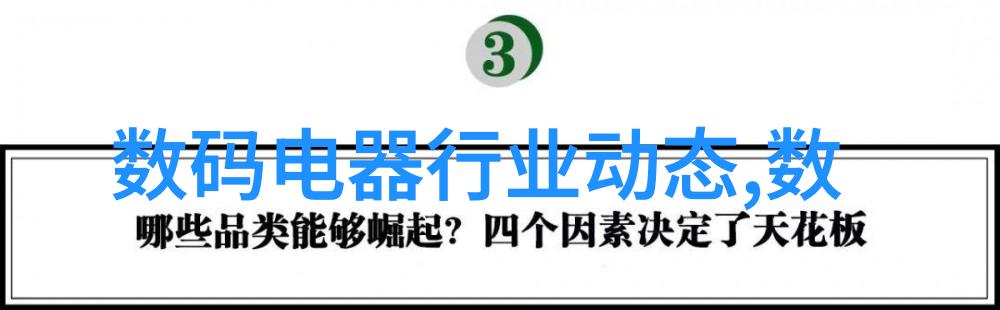 3

数码电器行业动态,数

哪些品类能够崛起？四个因素决定了天花板